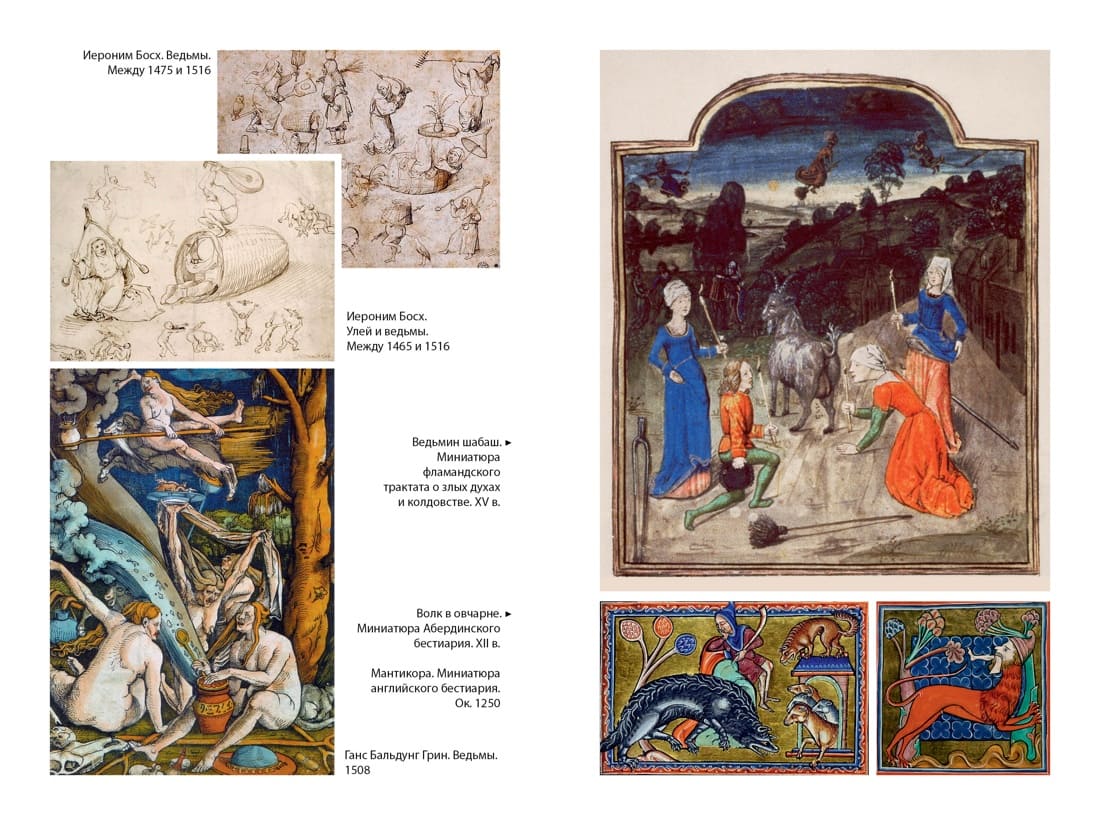 Иероним Босх. Ведьмы.
Между 1475 и 1516

Иероним Босх.
Улей и ведьмы.
Между 1465 и 1516

Ведьмин шабаш. ►
Миниатюра
фламандского
трактата о злых духах
и колдовстве. XV в.

Волк в овчарне. ►
Миниатюра Абердинского
бестиария. XII в.

Мантикора. Миниатюра
английского бестиария.
Ок. 1250

Ганс Бальдунг Грин. Ведьмы.
1508